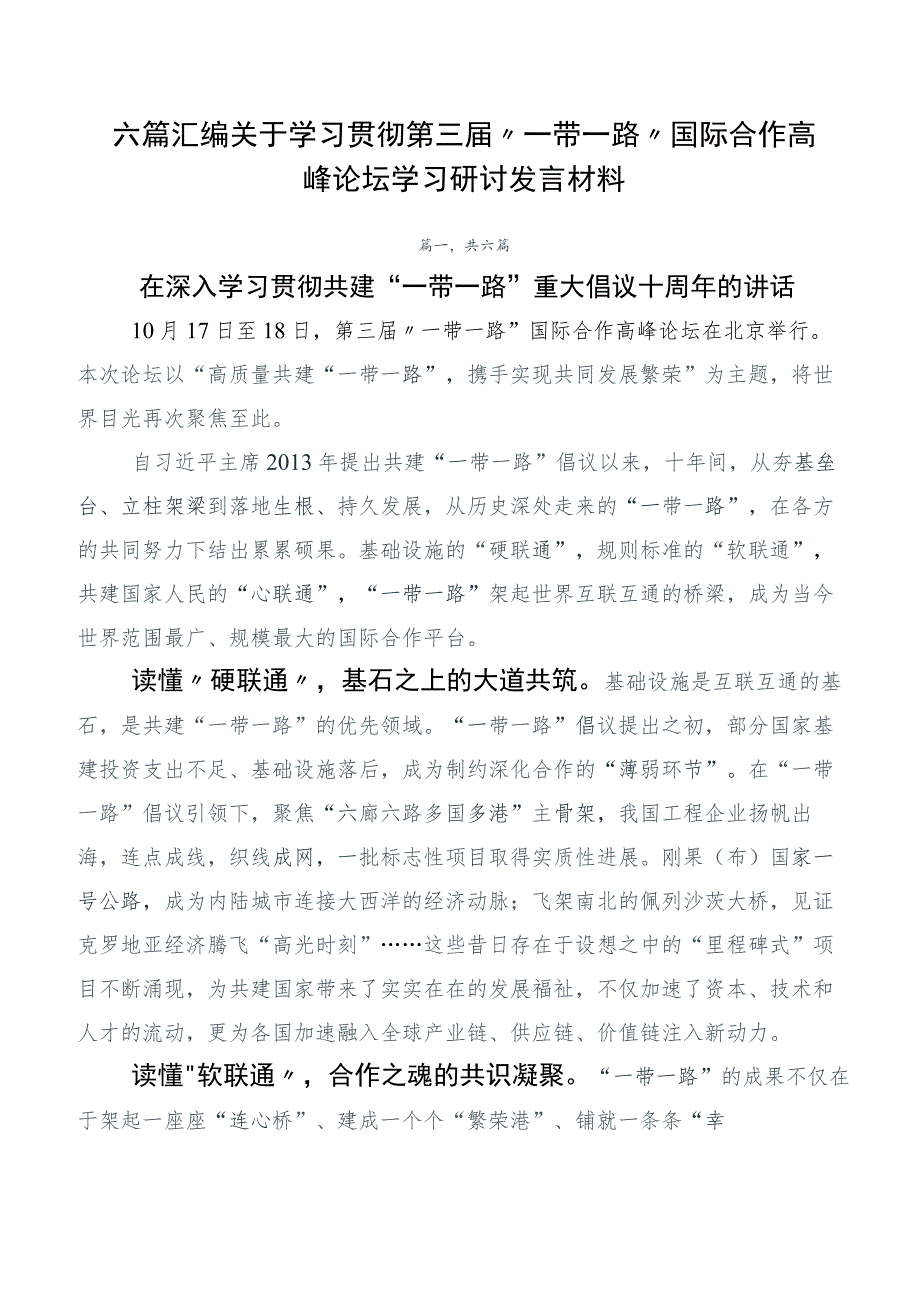 六篇汇编关于学习贯彻第三届〃一带一路〃国际合作高峰论坛学习研讨发言材料

篇一，共六篇

在深入学习贯彻共建“一带一路”重大倡议十周年的讲话

10月17日至18日，第三届〃一带一路”国际合作高峰论坛在北京举行。本次论坛以“高质量共建“一带一路”，携手实现共同发展繁荣”为主题，将世界目光再次聚焦至此。

自习近平主席2013年提出共建“一带一路”倡议以来，十年间，从夯基垒台、立柱架梁到落地生根、持久发展，从历史深处走来的“一带一路”，在各方的共同努力下结出累累硕果。基础设施的“硬联通”，规则标准的“软联通”，共建国家人民的“心联通”，“一带一路”架起世界互联互通的桥梁，成为当今世界范围最广、规模最大的国际合作平台。

读懂〃硬联通〃，基石之上的大道共筑。基础设施是互联互通的基石，是共建“一带一路”的优先领域。“一带一路”倡议提出之初，部分国家基建投资支出不足、基础设施落后，成为制约深化合作的“薄弱环节”。在“一带一路”倡议引领下，聚焦“六廊六路多国多港”主骨架，我国工程企业扬帆出海，连点成线，织线成网，一批标志性项目取得实质性进展。刚果（布）国家一号公路，成为内陆城市连接大西洋的经济动脉；飞架南北的佩列沙茨大桥，见证克罗地亚经济腾飞“高光时刻”……这些昔日存在于设想之中的“里程碑式”项目不断涌现，为共建国家带来了实实在在的发展福祉，不仅加速了资本、技术和人才的流动，更为各国加速融入全球产业链、供应链、价值链注入新动力。

读懂"软联通〃，合作之魂的共识凝聚。“一带一路”的成果不仅在于架起一座座“连心桥”、建成一个个“繁荣港”、铺就一条条“幸